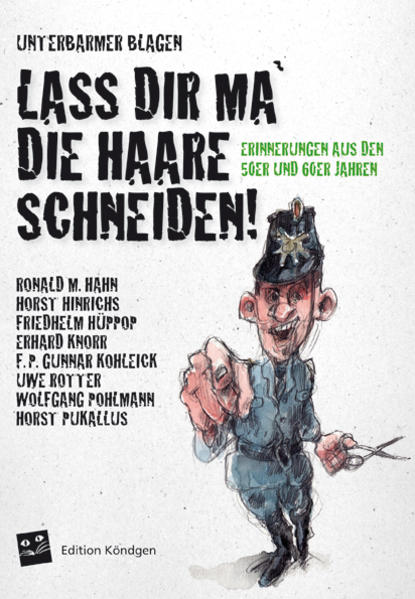 UNTERBARMER BLAGEN

LASS DIR MA' DIE HAARE SCHNEIDEN!

ERINNERUNGEN AUS DEN 50ER UND 60ER JAHREN

RONALD M. HAHN
HORST HINRICHS
FRIEDHELM HÜPPOP
ERHARD KNORR
F. P. GUNNAR KOHLEICK
UWE ROTTER
WOLFGANG POHLMANN
HORST PUKALLUS

Edition Köndgen